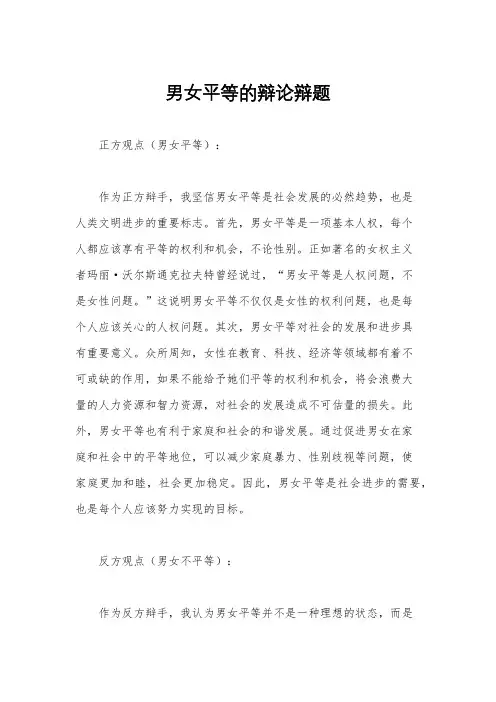 男女平等的辩论辩题

正方观点（男女平等）：

作为正方辩手，我坚信男女平等是社会发展的必然趋势，也是人类文明进步的重要标志。首先，男女平等是一项基本人权，每个人都应该享有平等的权利和机会，不论性别。正如著名的女权主义者玛丽·沃尔斯通克拉夫特曾经说过，“男女平等是人权问题，不是女性问题。”这说明男女平等不仅仅是女性的权利问题，也是每个人应该关心的人权问题。其次，男女平等对社会的发展和进步具有重要意义。众所周知，女性在教育、科技、经济等领域都有着不可或缺的作用，如果不能给予她们平等的权利和机会，将会浪费大量的人力资源和智力资源，对社会的发展造成不可估量的损失。此外，男女平等也有利于家庭和社会的和谐发展。通过促进男女在家庭和社会中的平等地位，可以减少家庭暴力、性别歧视等问题，使家庭更加和睦，社会更加稳定。因此，男女平等是社会进步的需要，也是每个人应该努力实现的目标。

反方观点（男女不平等）：

作为反方辩手，我认为男女平等并不是一种理想的状态，而是